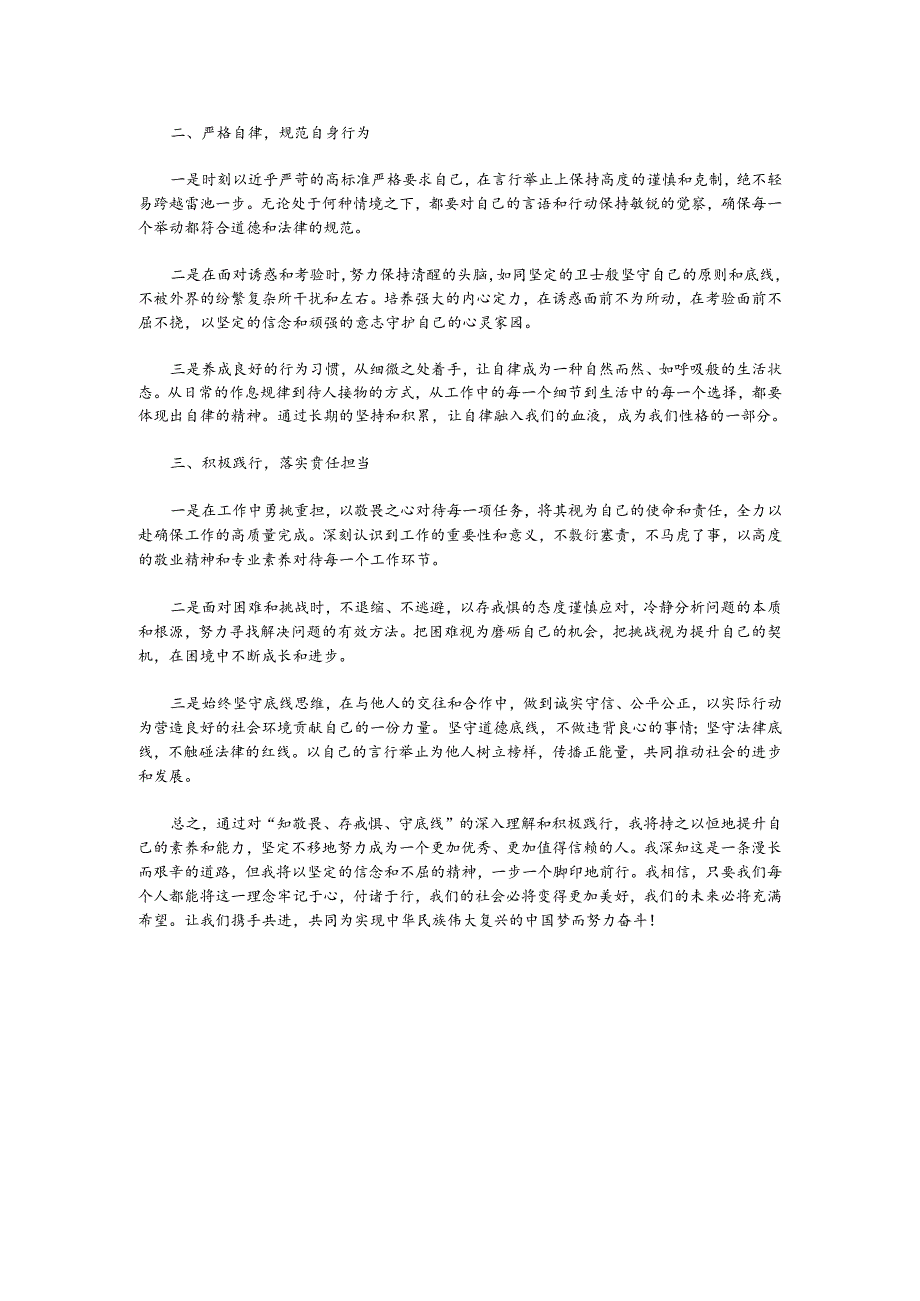 二、严格自律，规范自身行为

一是时刻以近乎严苛的高标准严格要求自己，在言行举止上保持高度的谨慎和克制，绝不轻易跨越雷池一步。无论处于何种情境之下，都要对自己的言语和行动保持敏锐的觉察，确保每一个举动都符合道德和法律的规范。

二是在面对诱惑和考验时，努力保持清醒的头脑，如同坚定的卫士般坚守自己的原则和底线，不被外界的纷繁复杂所干扰和左右。培养强大的内心定力，在诱惑面前不为所动，在考验面前不屈不挠，以坚定的信念和顽强的意志守护自己的心灵家园。

三是养成良好的行为习惯，从细微之处着手，让自律成为一种自然而然、如呼吸般的生活状态。从日常的作息规律到待人接物的方式，从工作中的每一个细节到生活中的每一个选择，都要体现出自律的精神。通过长期的坚持和积累，让自律融入我们的血液，成为我们性格的一部分。

三、积极践行，落实责任担当

一是在工作中勇挑重担，以敬畏之心对待每一项任务，将其视为自己的使命和责任，全力以赴确保工作的高质量完成。深刻认识到工作的重要性和意义，不敷衍塞责，不马虎了事，以高度的敬业精神和专业素养对待每一个工作环节。

二是面对困难和挑战时，不退缩、不逃避，以存戒惧的态度谨慎应对，冷静分析问题的本质和根源，努力寻找解决问题的有效方法。把困难视为磨砺自己的机会，把挑战视为提升自己的契机，在困境中不断成长和进步。

三是始终坚守底线思维，在与他人的交往和合作中，做到诚实守信、公平公正，以实际行动为营造良好的社会环境贡献自己的一份力量。坚守道德底线，不做违背良心的事情；坚守法律底线，不触碰法律的红线。以自己的言行举止为他人树立榜样，传播正能量，共同推动社会的进步和发展。

总之，通过对“知敬畏、存戒惧、守底线”的深入理解和积极践行，我将持之以恒地提升自己的素养和能力，坚定不移地努力成为一个更加优秀、更加值得信赖的人。我深知这是一条漫长而艰辛的道路，但我将以坚定的信念和不屈的精神，一步一个脚印地前行。我相信，只要我们每个人都能将这一理念牢记于心，付诸于行，我们的社会必将变得更加美好，我们的未来必将充满希望。让我们携手共进，共同为实现中华民族伟大复兴的中国梦而努力奋斗！